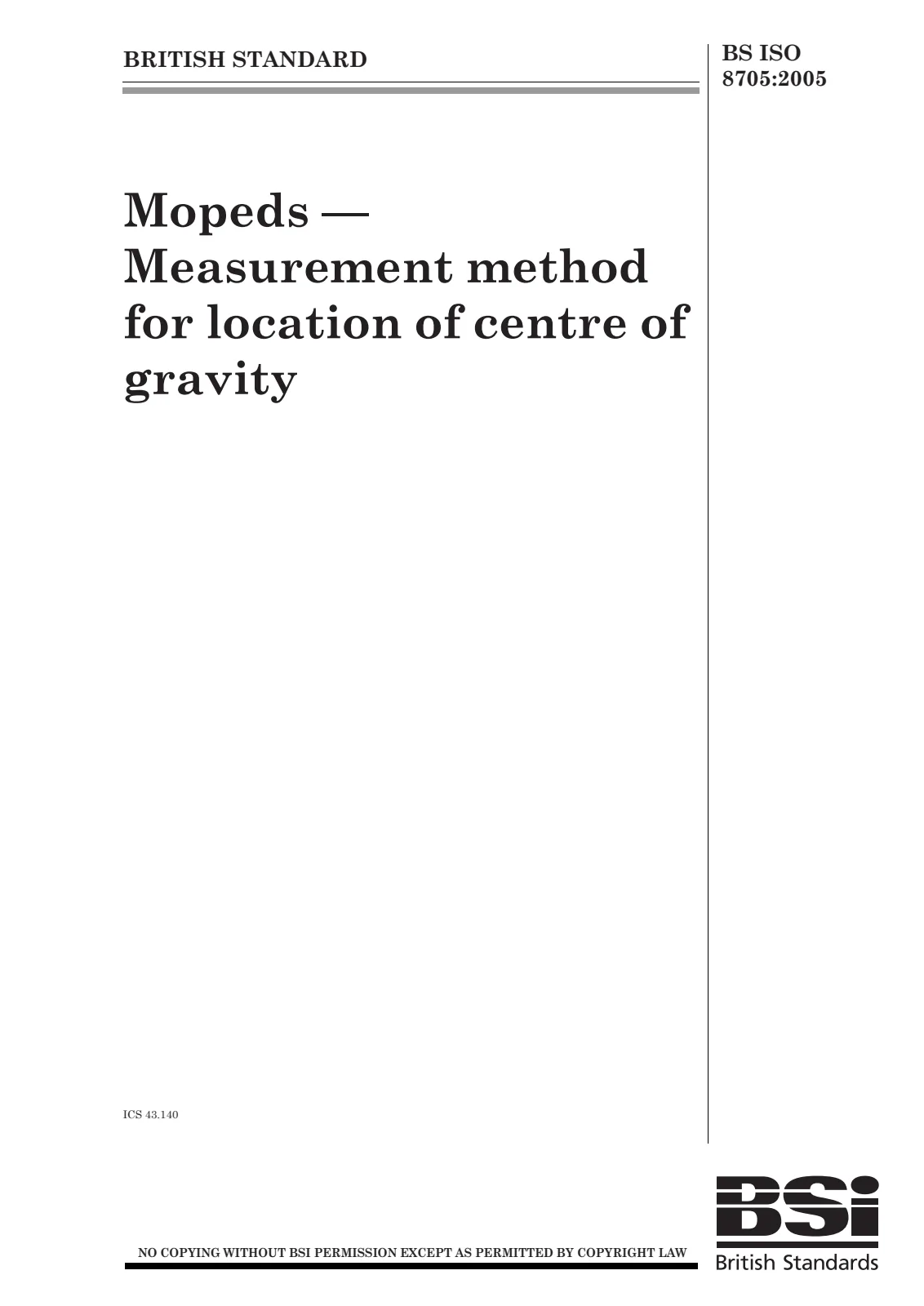 BRITISH STANDARD

BS ISO 8705:2005

Mopeds — Measurement method for location of centre of gravity

ICS 43.140

NO COPYING WITHOUT BSI PERMISSION EXCEPT AS PERMITTED BY COPYRIGHT LAW

BSi

British Standards